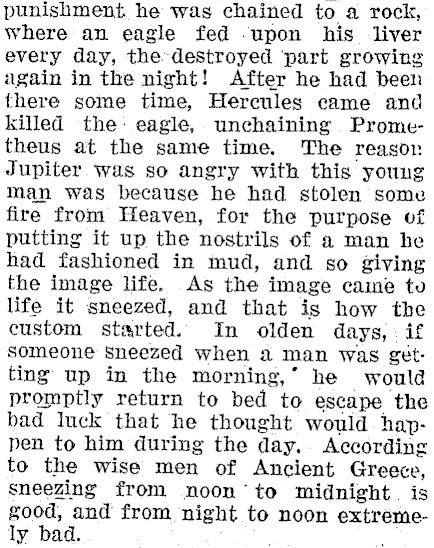 punishment he was chained to a rock, where an eagle fed upon his liver every day, the destroyed part growing again in the night! After he had been there some time, Hercules came and killed the eagle, unchaining Prometheus at the same time. The reason Jupiter was so angry with this young man was because he had stolen some fire from Heaven, for the purpose of putting it up the nostrils of a man he had fashioned in mud, and so giving the image life. As the image came to life it sneezed, and that is how the custom started. In olden days, if someone sneezed when a man was getting up in the morning, he would promptly return to bed to escape the bad luck that he thought would happen to him during the day. According to the wise men of Ancient Greece, sneezing from noon to midnight is good, and from night to noon extremely bad.